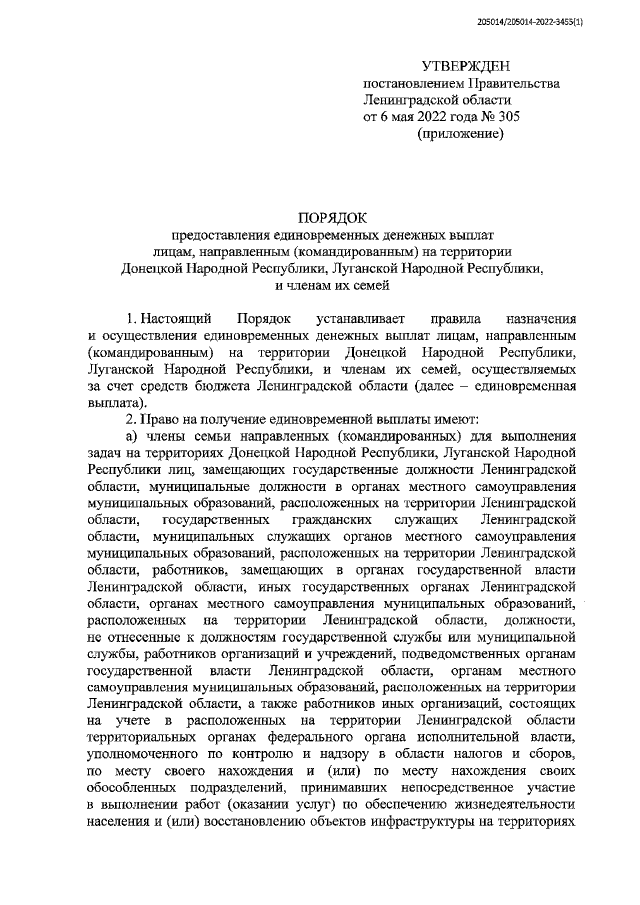 205014/205014-2022-3455(1)

УТВЕРЖДЕН
постановлением Правительства
Ленинградской области
от 6 мая 2022 года № 305
(приложение)

ПОРЯДОК
предоставления единовременных денежных выплат
лицам, направленным (командированным) на территории
Донецкой Народной Республики, Луганской Народной Республики,
и членам их семей

1. Настоящий Порядок устанавливает правила назначения и осуществления единовременных денежных выплат лицам, направленным (командированным) на территории Донецкой Народной Республики, Луганской Народной Республики, и членам их семей, осуществляемых за счет средств бюджета Ленинградской области (далее – единовременная выплата).

2. Право на получение единовременной выплаты имеют:

а) члены семьи направленных (командированных) для выполнения задач на территориях Донецкой Народной Республики, Луганской Народной Республики лиц, замещающих государственные должности Ленинградской области, муниципальные должности в органах местного самоуправления муниципальных образований, расположенных на территории Ленинградской области, государственных гражданских служащих Ленинградской области, муниципальных служащих органов местного самоуправления муниципальных образований, расположенных на территории Ленинградской области, работников, замещающих в органах государственной власти Ленинградской области, иных государственных органах Ленинградской области, органах местного самоуправления муниципальных образований, расположенных на территории Ленинградской области, должности, не отнесенные к должностям государственной службы или муниципальной службы, работников организаций и учреждений, подведомственных органам государственной власти Ленинградской области, органам местного самоуправления муниципальных образований, расположенных на территории Ленинградской области, а также работников иных организаций, состоящих на учете в расположенных на территории Ленинградской области территориальных органах федерального органа исполнительной власти, уполномоченного по контролю и надзору в области налогов и сборов, по месту своего нахождения и (или) по месту нахождения своих обособленных подразделений, принимавших непосредственное участие в выполнении работ (оказании услуг) по обеспечению жизнедеятельности населения и (или) восстановлению объектов инфраструктуры на территориях